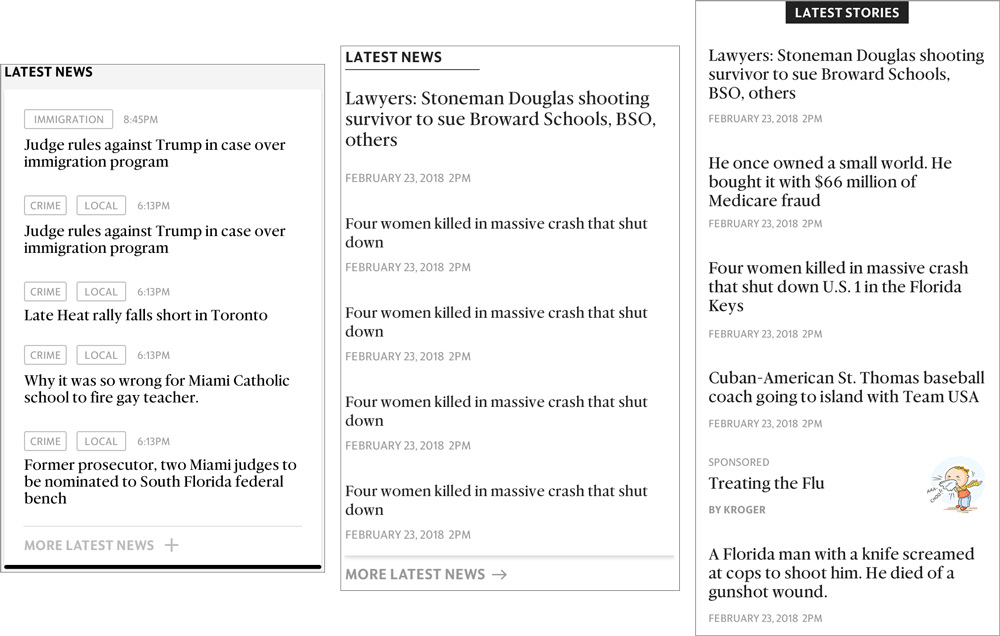 LATEST NEWS

IMMIGRATION 8:45PM

Judge rules against Trump in case over immigration program

CRIME LOCAL 6:13PM

Judge rules against Trump in case over immigration program

CRIME LOCAL 6:13PM

Late Heat rally falls short in Toronto

CRIME LOCAL 6:13PM

Why it was so wrong for Miami Catholic school to fire gay teacher.

CRIME LOCAL 6:13PM

Former prosecutor, two Miami judges to be nominated to South Florida federal bench

MORE LATEST NEWS +

LATEST NEWS

Lawyers: Stoneman Douglas shooting survivor to sue Broward Schools, BSO, others

FEBRUARY 23, 2018 2PM

Four women killed in massive crash that shut down

FEBRUARY 23, 2018 2PM

Four women killed in massive crash that shut down

FEBRUARY 23, 2018 2PM

Four women killed in massive crash that shut down

FEBRUARY 23, 2018 2PM

Four women killed in massive crash that shut down

FEBRUARY 23, 2018 2PM

MORE LATEST NEWS →

LATEST STORIES

Lawyers: Stoneman Douglas shooting survivor to sue Broward Schools, BSO, others

FEBRUARY 23, 2018 2PM

He once owned a small world. He bought it with $66 million of Medicare fraud

FEBRUARY 23, 2018 2PM

Four women killed in massive crash that shut down U.S. 1 in the Florida Keys

FEBRUARY 23, 2018 2PM

Cuban-American St. Thomas baseball coach going to island with Team USA

FEBRUARY 23, 2018 2PM

SPONSORED

Treating the Flu

BY KROGER

A Florida man with a knife screamed at cops to shoot him. He died of a gunshot wound.

FEBRUARY 23, 2018 2PM